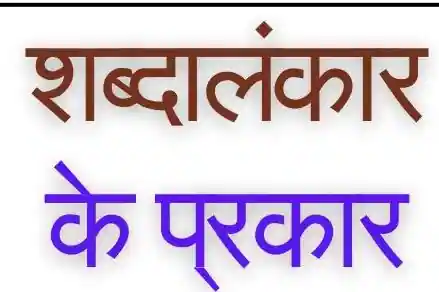 शब्दालंकार
के प्रकार